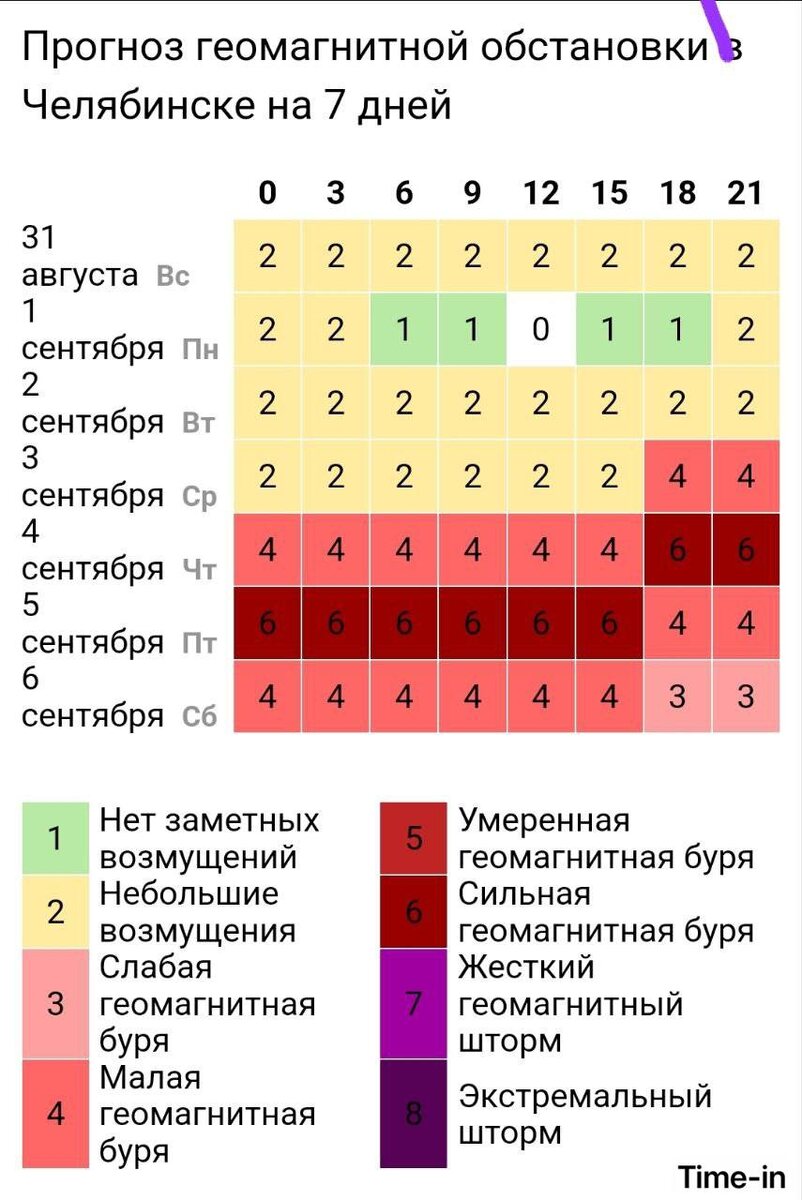 Прогноз геомагнитной обстановки в Челябинске на 7 дней

| | 0 | 3 | 6 | 9 | 12 | 15 | 18 | 21 |
|---|---|---|---|---|---|---|---|---|
| 31 августа Вс | 2 | 2 | 2 | 2 | 2 | 2 | 2 | 2 |
| 1 сентября Пн | 2 | 2 | 1 | 1 | 0 | 1 | 1 | 2 |
| 2 сентября Вт | 2 | 2 | 2 | 2 | 2 | 2 | 2 | 2 |
| 3 сентября Ср | 2 | 2 | 2 | 2 | 2 | 2 | 4 | 4 |
| 4 сентября Чт | 4 | 4 | 4 | 4 | 4 | 4 | 6 | 6 |
| 5 сентября Пт | 6 | 6 | 6 | 6 | 6 | 6 | 4 | 4 |
| 6 сентября Сб | 4 | 4 | 4 | 4 | 4 | 4 | 3 | 3 |

1 Нет заметных возмущений
2 Небольшие возмущения
3 Слабая геомагнитная буря
4 Малая геомагнитная буря

5 Умеренная геомагнитная буря
6 Сильная геомагнитная буря
7 Жесткий геомагнитный шторм
8 Экстремальный шторм

Time-in